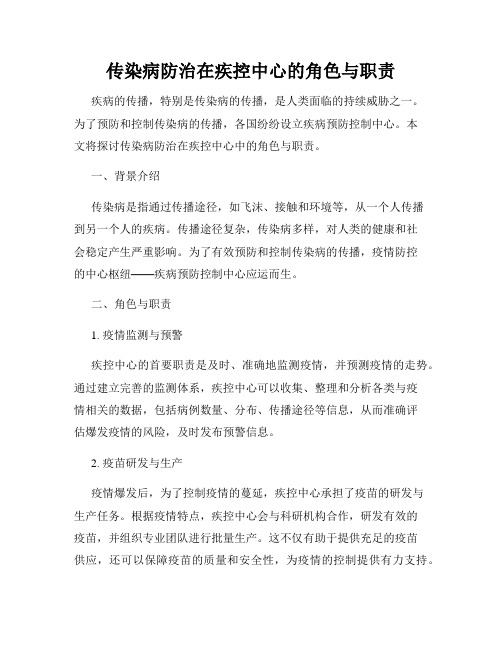 传染病防治在疾控中心的角色与职责

疾病的传播，特别是传染病的传播，是人类面临的持续威胁之一。为了预防和控制传染病的传播，各国纷纷设立疾病预防控制中心。本文将探讨传染病防治在疾控中心中的角色与职责。

一、背景介绍

传染病是指通过传播途径，如飞沫、接触和环境等，从一个人传播到另一个人的疾病。传播途径复杂，传染病多样，对人类的健康和社会稳定产生严重影响。为了有效预防和控制传染病的传播，疫情防控的中心枢纽——疾病预防控制中心应运而生。

二、角色与职责

1. 疫情监测与预警

疾控中心的首要职责是及时、准确地监测疫情，并预测疫情的走势。通过建立完善的监测体系，疾控中心可以收集、整理和分析各类与疫情相关的数据，包括病例数量、分布、传播途径等信息，从而准确评估爆发疫情的风险，及时发布预警信息。

2. 疫苗研发与生产

疫情爆发后，为了控制疫情的蔓延，疾控中心承担了疫苗的研发与生产任务。根据疫情特点，疾控中心会与科研机构合作，研发有效的疫苗，并组织专业团队进行批量生产。这不仅有助于提供充足的疫苗供应，还可以保障疫苗的质量和安全性，为疫情的控制提供有力支持。